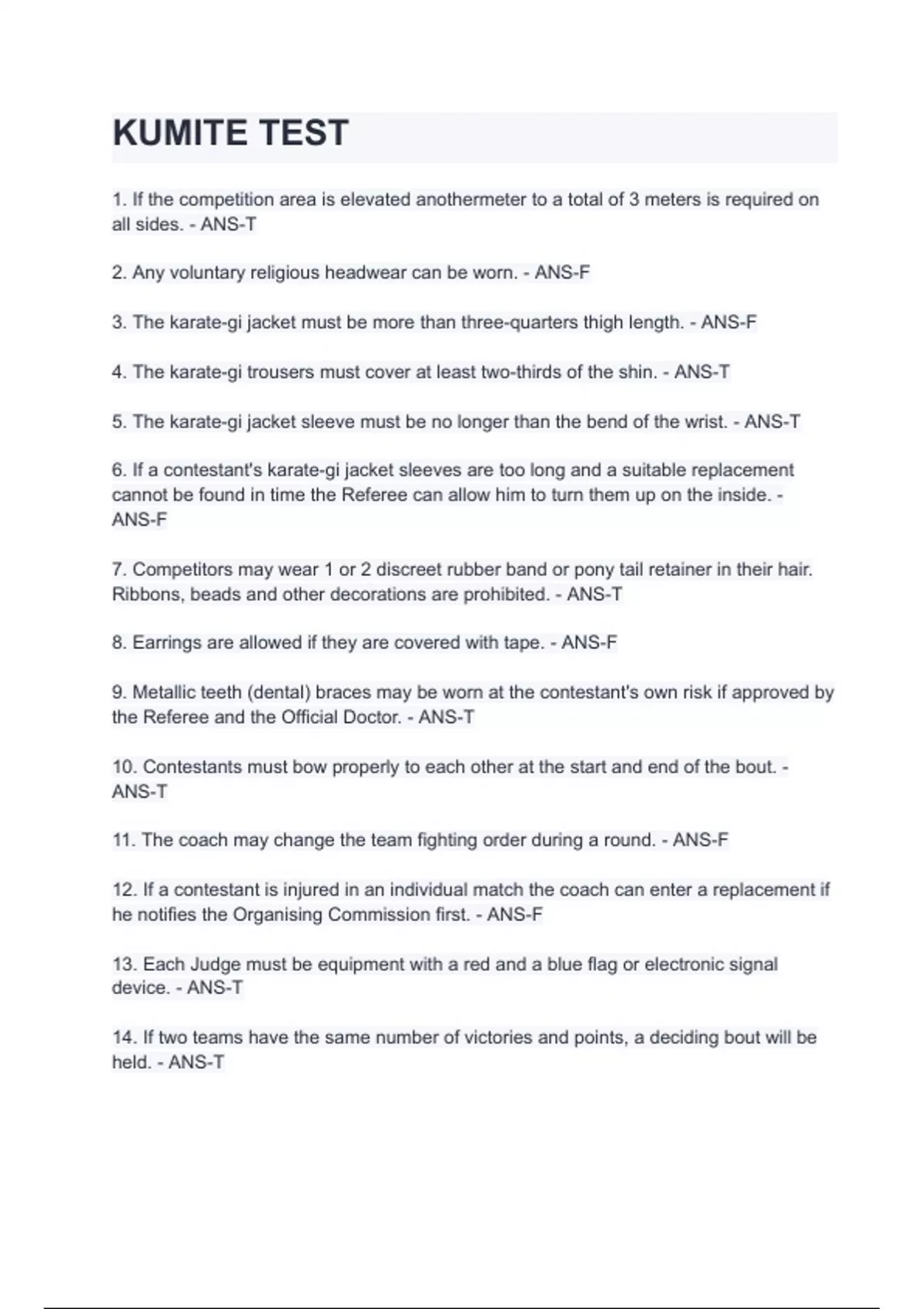 KUMITE TEST

1. If the competition area is elevated anothermeter to a total of 3 meters is required on all sides. - ANS-T

2. Any voluntary religious headwear can be worn. - ANS-F

3. The karate-gi jacket must be more than three-quarters thigh length. - ANS-F

4. The karate-gi trousers must cover at least two-thirds of the shin. - ANS-T

5. The karate-gi jacket sleeve must be no longer than the bend of the wrist. - ANS-T

6. If a contestant's karate-gi jacket sleeves are too long and a suitable replacement cannot be found in time the Referee can allow him to turn them up on the inside. - ANS-F

7. Competitors may wear 1 or 2 discreet rubber band or pony tail retainer in their hair. Ribbons, beads and other decorations are prohibited. - ANS-T

8. Earrings are allowed if they are covered with tape. - ANS-F

9. Metallic teeth (dental) braces may be worn at the contestant's own risk if approved by the Referee and the Official Doctor. - ANS-T

10. Contestants must bow properly to each other at the start and end of the bout. - ANS-T

11. The coach may change the team fighting order during a round. - ANS-F

12. If a contestant is injured in an individual match the coach can enter a replacement if he notifies the Organising Commission first. - ANS-F

13. Each Judge must be equipment with a red and a blue flag or electronic signal device. - ANS-T

14. If two teams have the same number of victories and points, a deciding bout will be held. - ANS-T